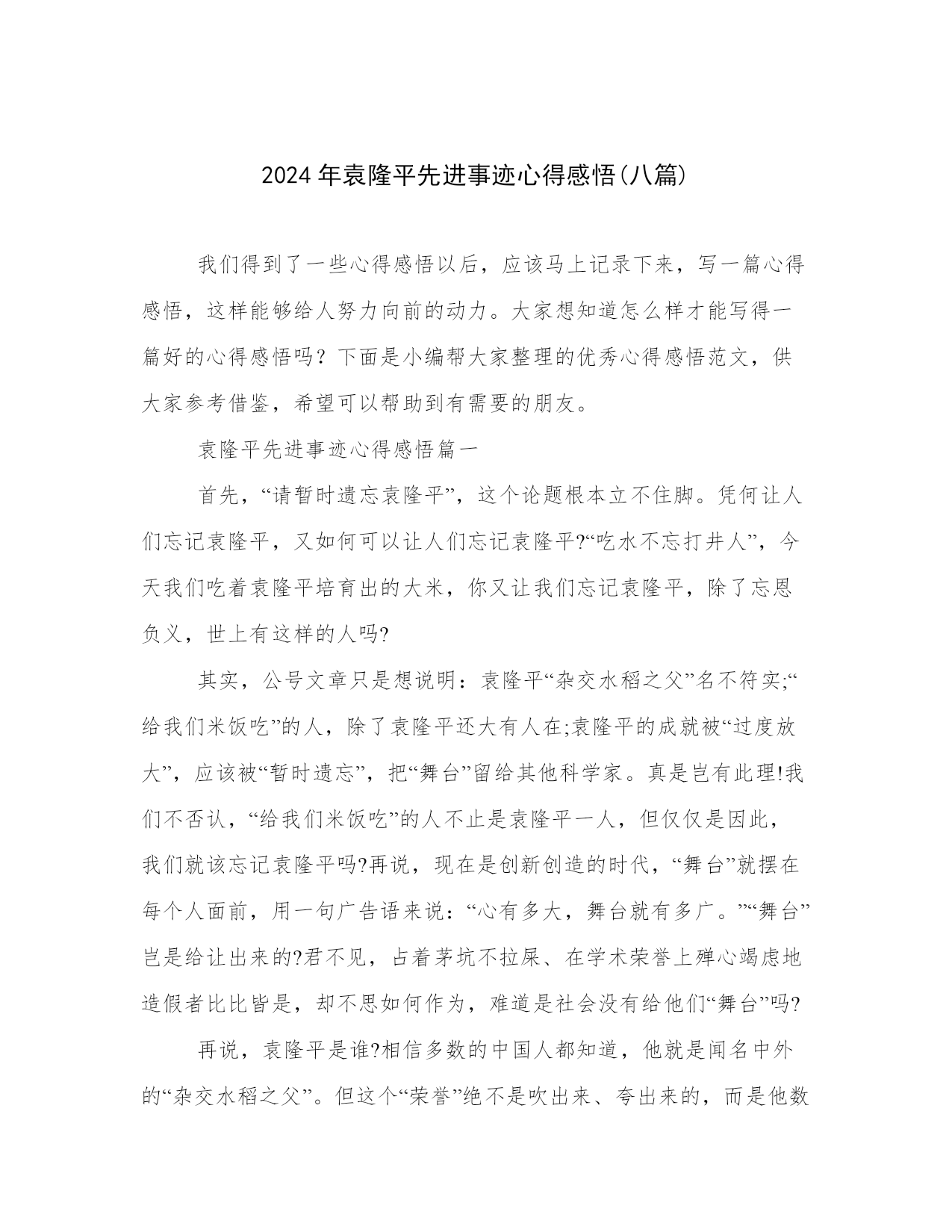 2024年袁隆平先进事迹心得感悟(八篇)

我们得到了一些心得感悟以后，应该马上记录下来，写一篇心得感悟，这样能够给人努力向前的动力。大家想知道怎么样才能写得一篇好的心得感悟吗？下面是小编帮大家整理的优秀心得感悟范文，供大家参考借鉴，希望可以帮助到有需要的朋友。

袁隆平先进事迹心得感悟篇一

首先，“请暂时遗忘袁隆平”，这个论题根本立不住脚。凭何让人们忘记袁隆平，又如何可以让人们忘记袁隆平?“吃水不忘打井人”，今天我们吃着袁隆平培育出的大米，你又让我们忘记袁隆平，除了忘恩负义，世上有这样的人吗?

其实，公号文章只是想说明：袁隆平“杂交水稻之父”名不符实;“给我们米饭吃”的人，除了袁隆平还大有人在;袁隆平的成就被“过度放大”，应该被“暂时遗忘”，把“舞台”留给其他科学家。真是岂有此理!我们不否认，“给我们米饭吃”的人不止是袁隆平一人，但仅仅是因此，我们就该忘记袁隆平吗?再说，现在是创新创造的时代，“舞台”就摆在每个人面前，用一句广告语来说：“心有多大，舞台就有多广。”“舞台”岂是给让出来的?君不见，占着茅坑不拉屎、在学术荣誉上殚心竭虑地造假者比比皆是，却不思如何作为，难道是社会没有给他们“舞台”吗?

再说，袁隆平是谁?相信多数的中国人都知道，他就是闻名中外的“杂交水稻之父”。但这个“荣誉”绝不是吹出来、夸出来的，而是他数